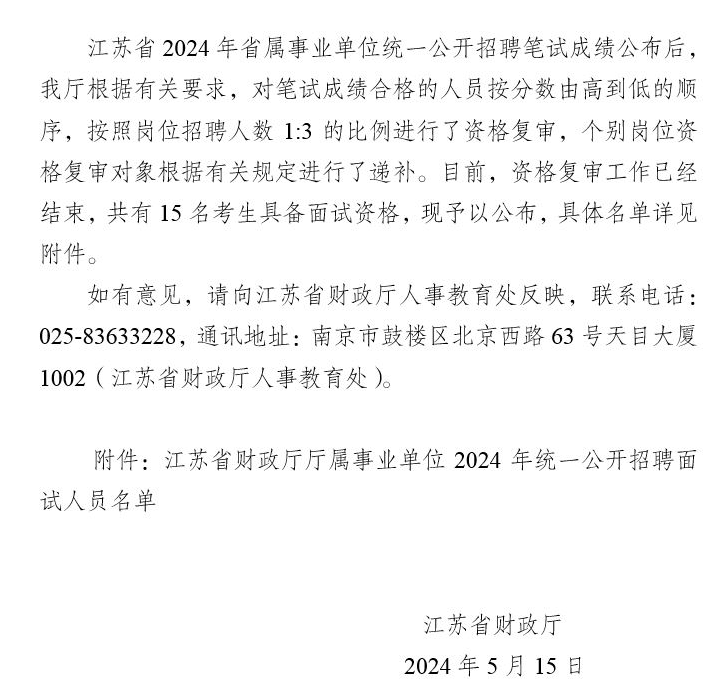 江苏省 2024 年省属事业单位统一公开招聘笔试成绩公布后，我厅根据有关要求，对笔试成绩合格的人员按分数由高到低的顺序，按照岗位招聘人数 1:3 的比例进行了资格复审，个别岗位资格复审对象根据有关规定进行了递补。目前，资格复审工作已经结束，共有 15 名考生具备面试资格，现予以公布，具体名单详见附件。

如有意见，请向江苏省财政厅人事教育处反映，联系电话：025-83633228，通讯地址：南京市鼓楼区北京西路 63 号天目大厦 1002（江苏省财政厅人事教育处）。

附件：江苏省财政厅厅属事业单位 2024 年统一公开招聘面试人员名单

江苏省财政厅

2024 年 5 月 15 日